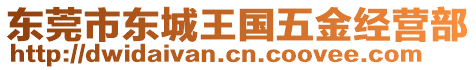 东莞市东城王国五金经营部
http://dwidaivan.cn.coovee.com